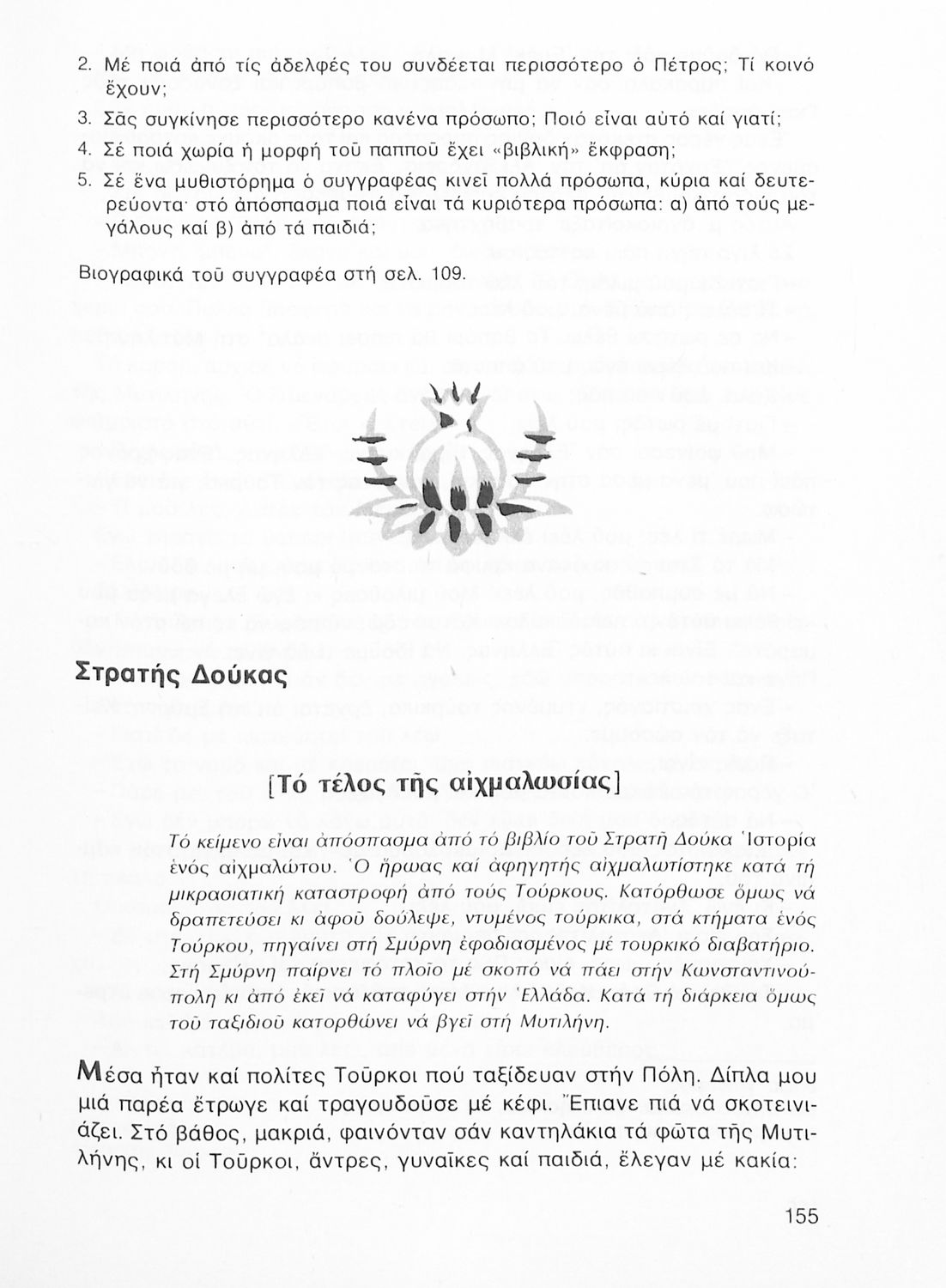 2. Μέ ποιά ἀπό τίς ἀδελφές του συνδέεται περισσότερο ὁ Πέτρος; Τί κοινό ἔχουν;

3. Σᾶς συγκίνησε περισσότερο κανένα πρόσωπο; Ποιό εἶναι αὐτό καί γιατί;

4. Σέ ποιά χωρία ἡ μορφή τοῦ παπποῦ ἔχει «βιβλική» ἔκφραση;

5. Σέ ἕνα μυθιστόρημα ὁ συγγραφέας κινεῖ πολλά πρόσωπα, κύρια καί δευτερεύοντα· στό ἀπόσπασμα ποιά εἶναι τά κυριότερα πρόσωπα: α) ἀπό τούς μεγάλους καί β) ἀπό τά παιδιά;

Βιογραφικά τοῦ συγγραφέα στή σελ. 109.

Στρατής Δούκας

[Τό τέλος τῆς αἰχμαλωσίας]

Τό κείμενο εἶναι ἀπόσπασμα ἀπό τό βιβλίο τοῦ Στρατῆ Δούκα Ἱστορία ἑνός αἰχμαλώτου. Ὁ ἥρωας καί ἀφηγητής αἰχμαλωτίστηκε κατά τή μικρασιατική καταστροφή ἀπό τούς Τούρκους. Κατόρθωσε ὅμως νά δραπετεύσει κι ἀφοῦ δούλεψε, ντυμένος τούρκικα, στά κτήματα ἑνός Τούρκου, πηγαίνει στή Σμύρνη ἐφοδιασμένος μέ τουρκικό διαβατήριο. Στή Σμύρνη παίρνει τό πλοῖο μέ σκοπό νά πάει στήν Κωνσταντινούπολη κι ἀπό ἐκεῖ νά καταφύγει στήν Ἑλλάδα. Κατά τή διάρκεια ὅμως τοῦ ταξιδιοῦ κατορθώνει νά βγεῖ στή Μυτιλήνη.

Μέσα ἦταν καί πολίτες Τοῦρκοι πού ταξίδευαν στήν Πόλη. Δίπλα μου μιά παρέα ἔτρωγε καί τραγουδοῦσε μέ κέφι. Ἔπιανε πιά νά σκοτεινιάζει. Στό βάθος, μακριά, φαινόνταν σάν καντηλάκια τά φῶτα τῆς Μυτιλήνης, κι οἱ Τοῦρκοι, ἄντρες, γυναῖκες καί παιδιά, ἔλεγαν μέ κακία:

155